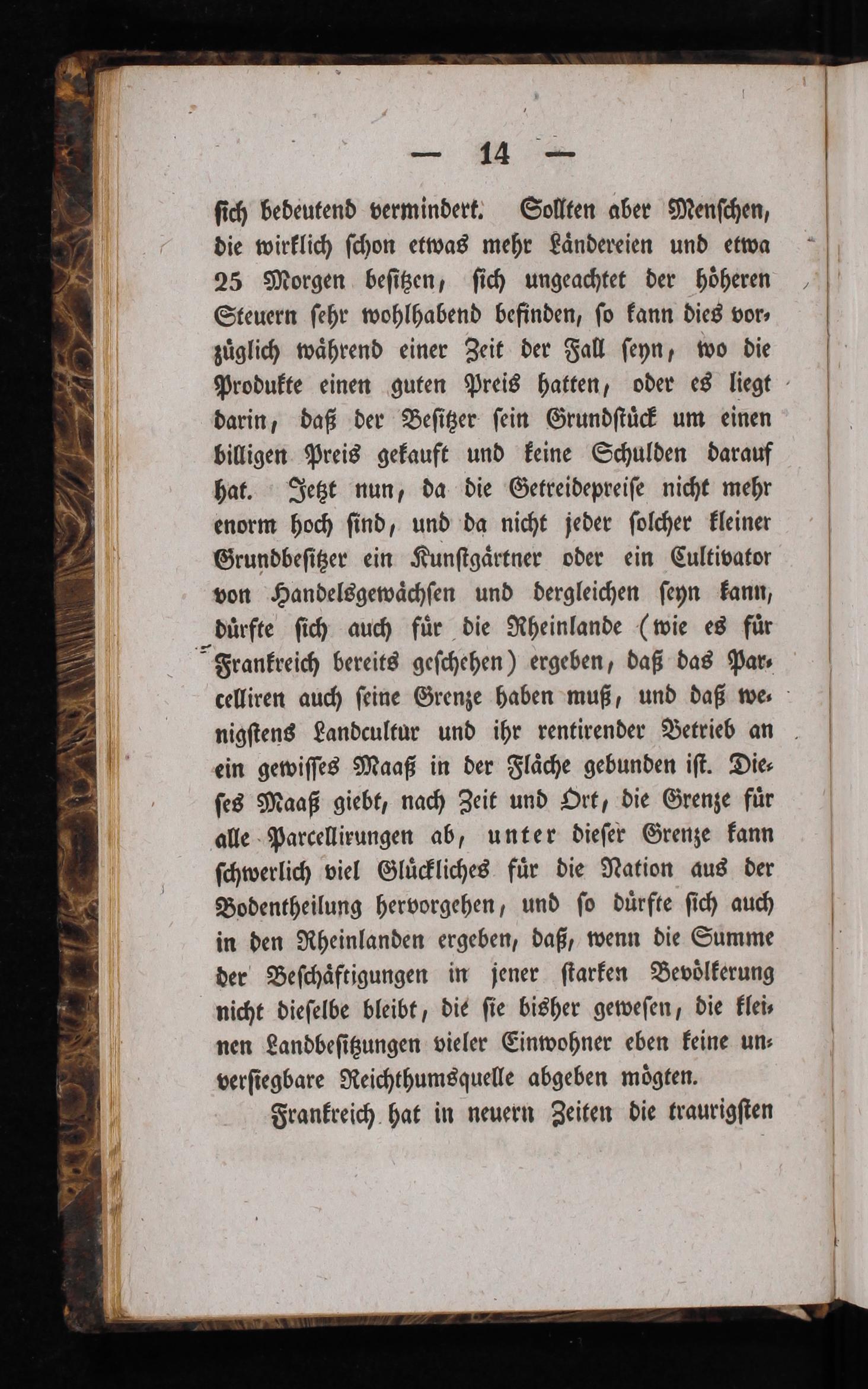 — 14 —

sich bedeutend vermindert. Sollten aber Menschen, die wirklich schon etwas mehr Ländereien und etwa 25 Morgen besitzen, sich ungeachtet der höheren Steuern sehr wohlhabend befinden, so kann dies vorzüglich während einer Zeit der Fall seyn, wo die Produkte einen guten Preis hatten, oder es liegt darin, daß der Besitzer sein Grundstück um einen billigen Preis gekauft und keine Schulden darauf hat. Jetzt nun, da die Getreidepreise nicht mehr enorm hoch sind, und da nicht jeder solcher kleiner Grundbesitzer ein Kunstgärtner oder ein Cultivator von Handelsgewächsen und dergleichen seyn kann, dürfte sich auch für die Rheinlande (wie es für Frankreich bereits geschehen) ergeben, daß das Parcelliren auch seine Grenze haben muß, und daß wenigstens Landcultur und ihr rentirender Betrieb an ein gewisses Maaß in der Fläche gebunden ist. Dieses Maaß giebt, nach Zeit und Ort, die Grenze für alle Parcellirungen ab, unter dieser Grenze kann schwerlich viel Glückliches für die Nation aus der Bodentheilung hervorgehen, und so dürfte sich auch in den Rheinlanden ergeben, daß, wenn die Summe der Beschäftigungen in jener starken Bevölkerung nicht dieselbe bleibt, die sie bisher gewesen, die kleinen Landbesitzungen vieler Einwohner eben keine unversiegbare Reichthumsquelle abgeben mögten.

Frankreich hat in neuern Zeiten die traurigsten